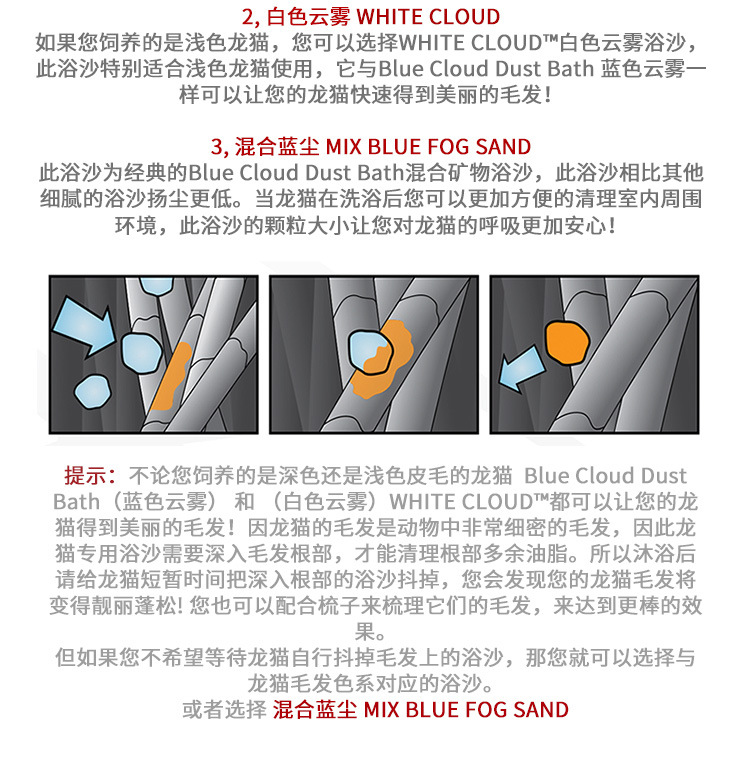 2, 白色云雾 WHITE CLOUD
如果您饲养的是浅色龙猫，您可以选择WHITE CLOUD™白色云雾浴沙，此浴沙特别适合浅色龙猫使用，它与Blue Cloud Dust Bath 蓝色云雾一样可以让您的龙猫快速得到美丽的毛发！

3, 混合蓝尘 MIX BLUE FOG SAND
此浴沙为经典的Blue Cloud Dust Bath混合矿物浴沙，此浴沙相比其他细腻的浴沙扬尘更低。当龙猫在洗浴后您可以更加方便的清理室内周围环境，此浴沙的颗粒大小让您对龙猫的呼吸更加安心！

提示：不论您饲养的是深色还是浅色皮毛的龙猫 Blue Cloud Dust Bath（蓝色云雾） 和 （白色云雾）WHITE CLOUD™都可以让您的龙猫得到美丽的毛发！因龙猫的毛发是动物中非常细密的毛发，因此龙猫专用浴沙需要深入毛发根部，才能清理根部多余油脂。所以沐浴后请给龙猫短暂时间把深入根部的浴沙抖掉，您会发现您的龙猫毛发将变得靓丽蓬松! 您也可以配合梳子来梳理它们的毛发，来达到更棒的效果。
但如果您不希望等待龙猫自行抖掉毛发上的浴沙，那您就可以选择与龙猫毛发色系对应的浴沙。
或者选择 混合蓝尘 MIX BLUE FOG SAND